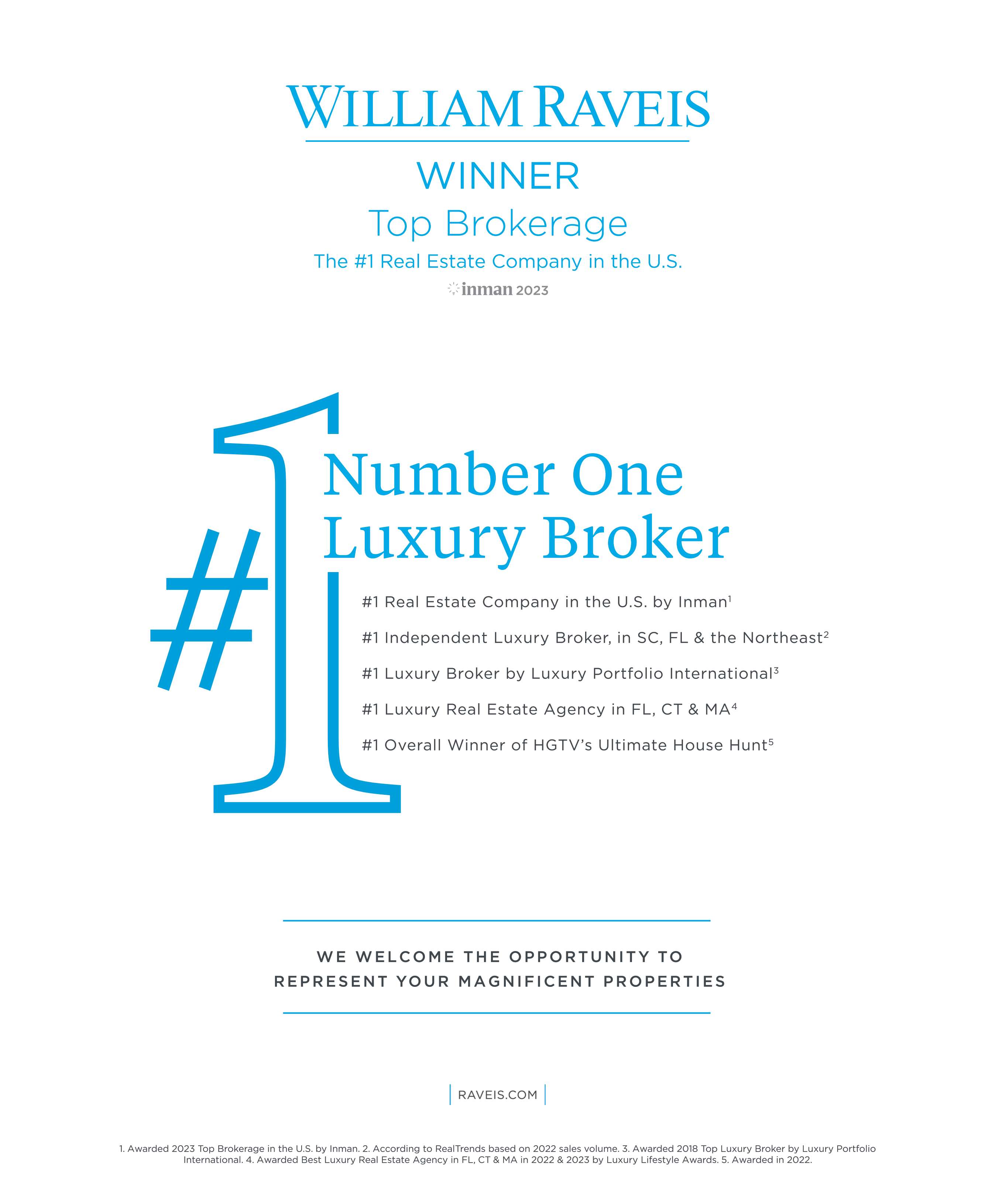 WILLIAM RAVEIS

WINNER

Top Brokerage

The #1 Real Estate Company in the U.S.

inman 2023

#1

Number One Luxury Broker

#1 Real Estate Company in the U.S. by Inman$^1$

#1 Independent Luxury Broker, in SC, FL & the Northeast$^2$

#1 Luxury Broker by Luxury Portfolio International$^3$

#1 Luxury Real Estate Agency in FL, CT & MA$^4$

#1 Overall Winner of HGTV's Ultimate House Hunt$^5$

WE WELCOME THE OPPORTUNITY TO REPRESENT YOUR MAGNIFICENT PROPERTIES

RAVEIS.COM

1. Awarded 2023 Top Brokerage in the U.S. by Inman. 2. According to RealTrends based on 2022 sales volume. 3. Awarded 2018 Top Luxury Broker by Luxury Portfolio International. 4. Awarded Best Luxury Real Estate Agency in FL, CT & MA in 2022 & 2023 by Luxury Lifestyle Awards. 5. Awarded in 2022.